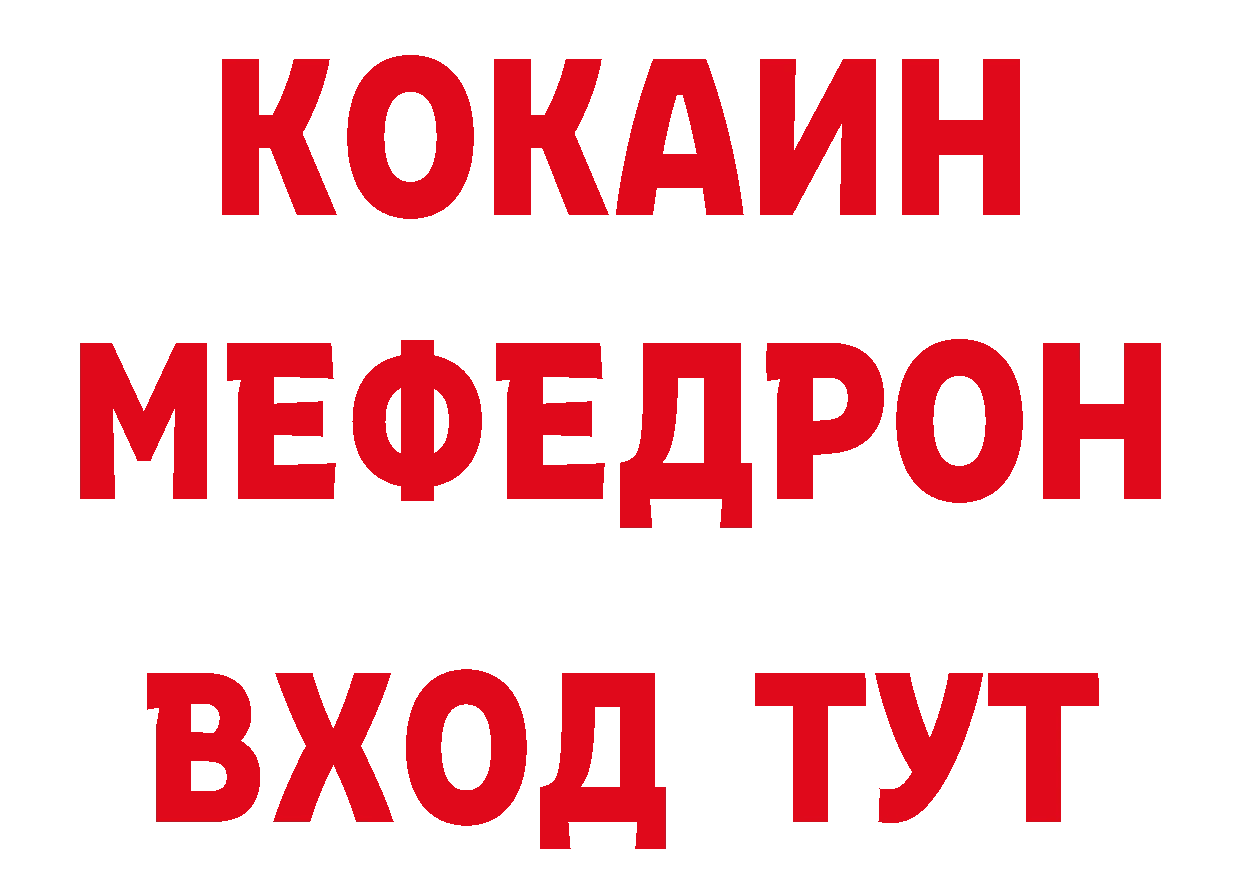 КОКАИН
МЕФЕДРОН
ВХОД ТУТ